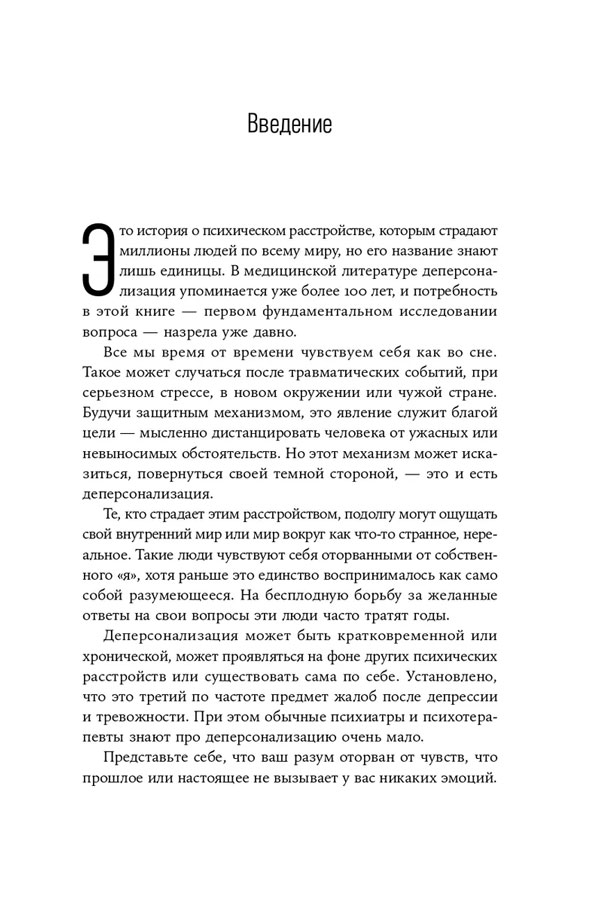 Введение

Это история о психическом расстройстве, которым страдают миллионы людей по всему миру, но его название знают лишь единицы. В медицинской литературе деперсонализация упоминается уже более 100 лет, и потребность в этой книге — первом фундаментальном исследовании вопроса — назрела уже давно.

Все мы время от времени чувствуем себя как во сне. Такое может случаться после травматических событий, при серьезном стрессе, в новом окружении или чужой стране. Будучи защитным механизмом, это явление служит благой цели — мысленно дистанцировать человека от ужасных или невыносимых обстоятельств. Но этот механизм может исказиться, повернуться своей темной стороной, — это и есть деперсонализация.

Те, кто страдает этим расстройством, подолгу могут ощущать свой внутренний мир или мир вокруг как что-то странное, нереальное. Такие люди чувствуют себя оторванными от собственного «я», хотя раньше это единство воспринималось как само собой разумеющееся. На бесплодную борьбу за желанные ответы на свои вопросы эти люди часто тратят годы.

Деперсонализация может быть кратковременной или хронической, может проявляться на фоне других психических расстройств или существовать сама по себе. Установлено, что это третий по частоте предмет жалоб после депрессии и тревожности. При этом обычные психиатры и психотерапевты знают про деперсонализацию очень мало.

Представьте себе, что ваш разум оторван от чувств, что прошлое или настоящее не вызывает у вас никаких эмоций.